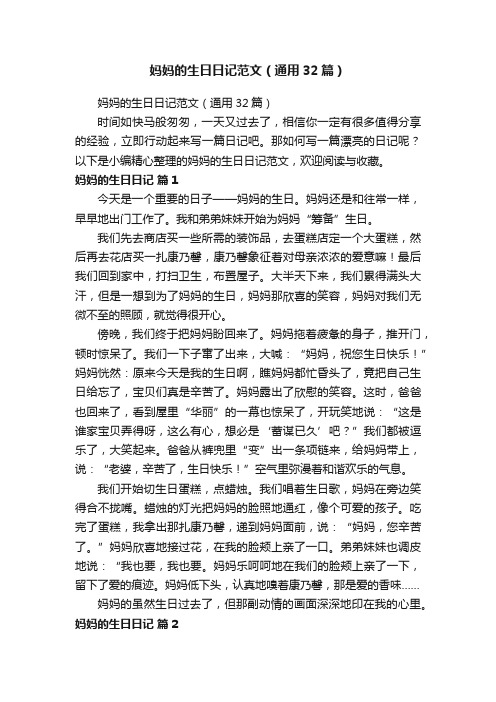 妈妈的生日日记范文（通用32篇）

妈妈的生日日记范文（通用32篇）

时间如快马般匆匆，一天又过去了，相信你一定有很多值得分享的经验，立即行动起来写一篇日记吧。那如何写一篇漂亮的日记呢？以下是小编精心整理的妈妈的生日日记范文，欢迎阅读与收藏。

妈妈的生日日记 篇1

今天是一个重要的日子——妈妈的生日。妈妈还是和往常一样，早早地出门工作了。我和弟弟妹妹开始为妈妈“筹备”生日。

我们先去商店买一些所需的装饰品，去蛋糕店定一个大蛋糕，然后再去花店买一扎康乃馨，康乃馨象征着对母亲浓浓的爱意嘛！最后我们回到家中，打扫卫生，布置屋子。大半天下来，我们累得满头大汗，但是一想到为了妈妈的生日，妈妈那欣喜的笑容，妈妈对我们无微不至的照顾，就觉得很开心。

傍晚，我们终于把妈妈盼回来了。妈妈拖着疲惫的身子，推开门，顿时惊呆了。我们一下子窜了出来，大喊：“妈妈，祝您生日快乐！”妈妈恍然：原来今天是我的生日啊，瞧妈妈都忙昏头了，竟把自己生日给忘了，宝贝们真是辛苦了。妈妈露出了欣慰的笑容。这时，爸爸也回来了，看到屋里“华丽”的一幕也惊呆了，开玩笑地说：“这是谁家宝贝弄得呀，这么有心，想必是‘蓄谋已久’吧？”我们都被逗乐了，大笑起来。爸爸从裤兜里“变”出一条项链来，给妈妈带上，说：“老婆，辛苦了，生日快乐！”空气里弥漫着和谐欢乐的气息。

我们开始切生日蛋糕，点蜡烛。我们唱着生日歌，妈妈在旁边笑得合不拢嘴。蜡烛的灯光把妈妈的脸照地通红，像个可爱的孩子。吃完了蛋糕，我拿出那扎康乃馨，递到妈妈面前，说：“妈妈，您辛苦了。”妈妈欣喜地接过花，在我的脸颊上亲了一口。弟弟妹妹也调皮地说：“我也要，我也要。妈妈乐呵呵地在我们的脸颊上亲了一下，留下了爱的痕迹。妈妈低下头，认真地嗅着康乃馨，那是爱的香味……

妈妈的虽然生日过去了，但那副动情的画面深深地印在我的心里。

妈妈的生日日记 篇2